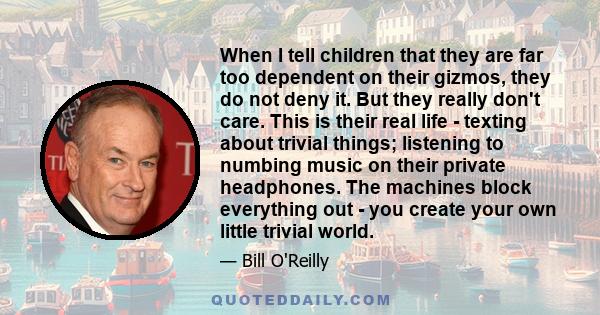 When I tell children that they are far too dependent on their gizmos, they do not deny it. But they really don't care. This is their real life - texting about trivial things; listening to numbing music on their private headphones. The machines block everything out - you create your own little trivial world.

— Bill O'Reilly

QUOTEDDAILY.COM